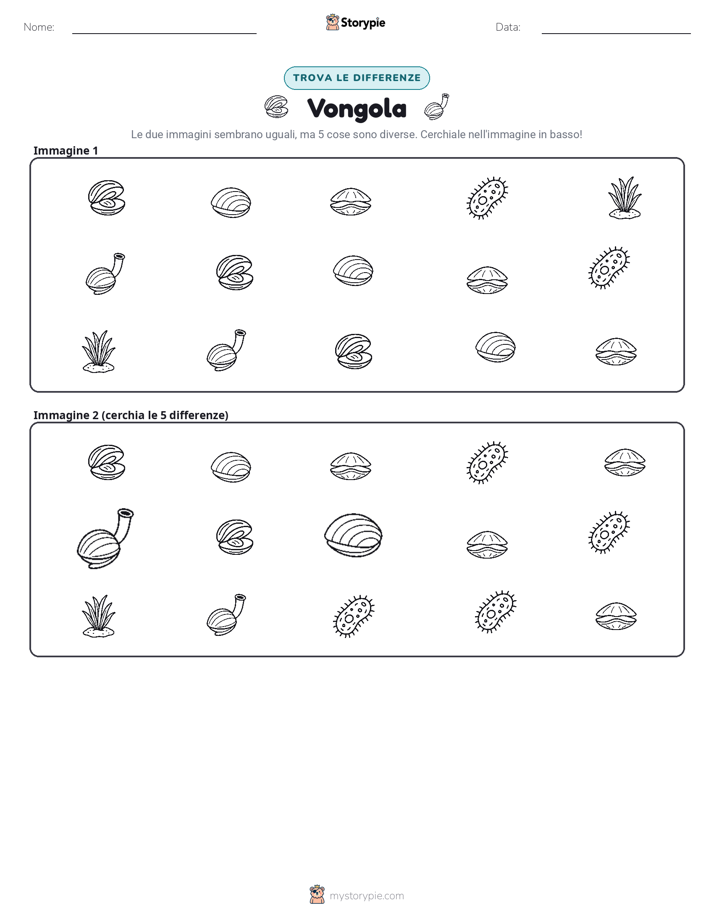 Nome: ____ Storypie Data: ____

TROVA LE DIFFERENZE

Vongola

Le due immagini sembrano uguali, ma 5 cose sono diverse. Cerchiale nell'immagine in basso!

Immagine 1

Immagine 2 (cerchia le 5 differenze)

mystorypie.com